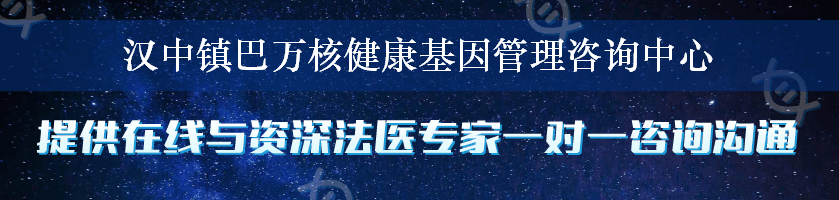 汉中镇巴万核健康基因管理咨询中心

提供在线与资深法医专家一对一咨询沟通